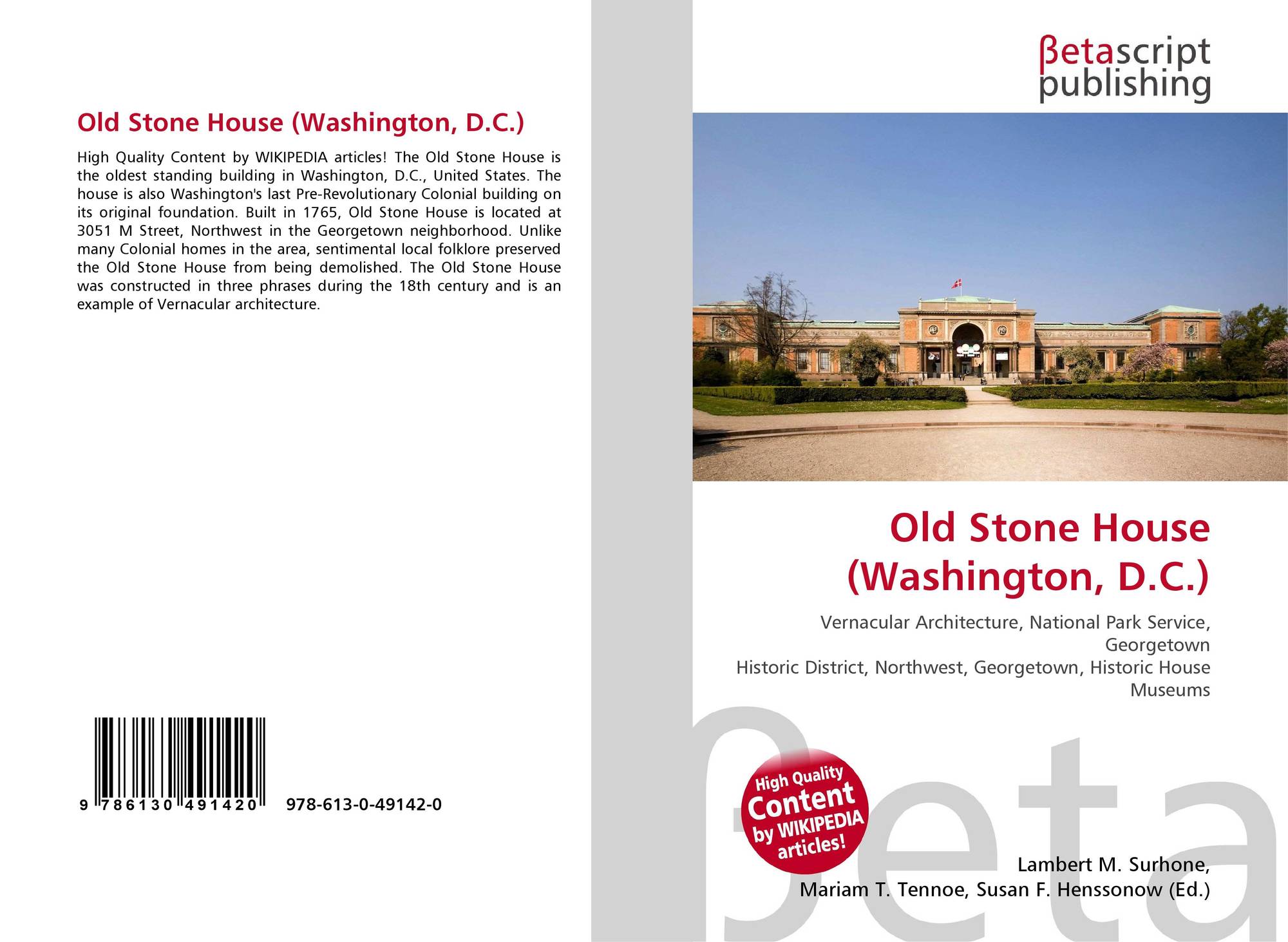 Old Stone House (Washington, D.C.)

High Quality Content by WIKIPEDIA articles! The Old Stone House is the oldest standing building in Washington, D.C., United States. The house is also Washington's last Pre-Revolutionary Colonial building on its original foundation. Built in 1765, Old Stone House is located at 3051 M Street, Northwest in the Georgetown neighborhood. Unlike many Colonial homes in the area, sentimental local folklore preserved the Old Stone House from being demolished. The Old Stone House was constructed in three phrases during the 18th century and is an example of Vernacular architecture.

9 786130 491420 978-613-0-49142-0

βetascript
publishing

Old Stone House
(Washington, D.C.)

Vernacular Architecture, National Park Service, Georgetown
Historic District, Northwest, Georgetown, Historic House Museums

High Quality
Content
by WIKIPEDIA
articles!

Lambert M. Surhone,
Mariam T. Tennoe, Susan F. Henssonow (Ed.)

βeta